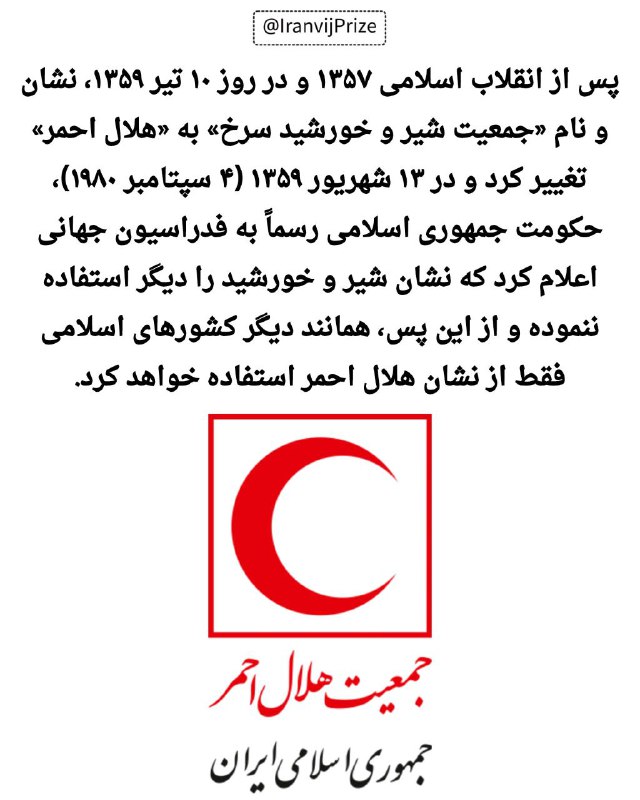 @IranvijPrize

پس از انقلاب اسلامی ۱۳۵۷ و در روز ۱۰ تیر ۱۳۵۹، نشان و نام «جمعیت شیر و خورشید سرخ» به «هلال احمر» تغییر کرد و در ۱۳ شهریور ۱۳۵۹ (۴ سپتامبر ۱۹۸۰)، حکومت جمهوری اسلامی رسماً به فدراسیون جهانی اعلام کرد که نشان شیر و خورشید را دیگر استفاده ننموده و از این پس، همانند دیگر کشورهای اسلامی فقط از نشان هلال احمر استفاده خواهد کرد.

جمعیت هلال احمر
جمهوری اسلامی ایران